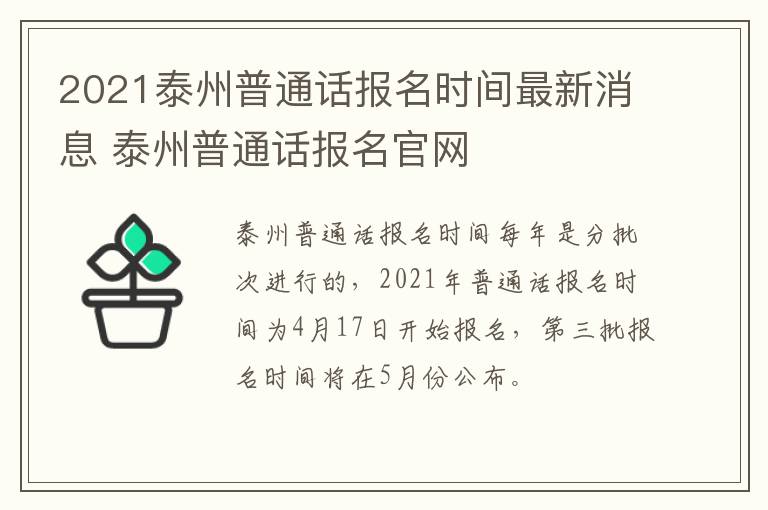 2021泰州普通话报名时间最新消息 泰州普通话报名官网

泰州普通话报名时间每年是分批次进行的，2021年普通话报名时间为4月17日开始报名，第三批报名时间将在5月份公布。